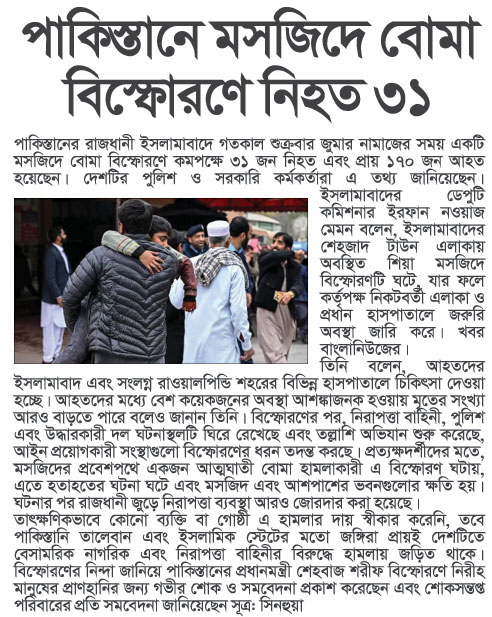 পাকিস্তানে মসজিদে বোমা বিস্ফোরণে নিহত ৩১

পাকিস্তানের রাজধানী ইসলামাবাদে গতকাল শুক্রবার জুমার নামাজের সময় একটি মসজিদে বোমা বিস্ফোরণে কমপক্ষে ৩১ জন নিহত এবং প্রায় ১৭০ জন আহত হয়েছেন। দেশটির পুলিশ ও সরকারি কর্মকর্তারা এ তথ্য জানিয়েছেন।

ইসলামাবাদের ডেপুটি কমিশনার ইরফান নওয়াজ মেমন বলেন, ইসলামাবাদের শেহজাদ টাউন এলাকায় অবস্থিত শিয়া মসজিদে বিস্ফোরণটি ঘটে, যার ফলে কর্তৃপক্ষ নিকটবর্তী এলাকা ও প্রধান হাসপাতালে জরুরি অবস্থা জারি করে। খবর বাংলানিউজের।

তিনি বলেন, আহতদের ইসলামাবাদ এবং সংলগ্ন রাওয়ালপিন্ডি শহরের বিভিন্ন হাসপাতালে চিকিৎসা দেওয়া হচ্ছে। আহতদের মধ্যে বেশ কয়েকজনের অবস্থা আশঙ্কাজনক হওয়ায় মৃতের সংখ্যা আরও বাড়তে পারে বলেও জানান তিনি। বিস্ফোরণের পর, নিরাপত্তা বাহিনী, পুলিশ এবং উদ্ধারকারী দল ঘটনাস্থলটি ঘিরে রেখেছে এবং তল্লাশি অভিযান শুরু করেছে, আইন প্রয়োগকারী সংস্থাগুলো বিস্ফোরণের ধরন তদন্ত করছে। প্রত্যক্ষদর্শীদের মতে, মসজিদের প্রবেশপথে একজন আত্মঘাতী বোমা হামলাকারী এ বিস্ফোরণ ঘটায়, এতে হতাহতের ঘটনা ঘটে এবং মসজিদ এবং আশপাশের ভবনগুলোর ক্ষতি হয়। ঘটনার পর রাজধানী জুড়ে নিরাপত্তা ব্যবস্থা আরও জোরদার করা হয়েছে।

তাৎক্ষণিকভাবে কোনো ব্যক্তি বা গোষ্ঠী এ হামলার দায় স্বীকার করেনি, তবে পাকিস্তানি তালেবান এবং ইসলামিক স্টেটের মতো জঙ্গিরা প্রায়ই দেশটিতে বেসামরিক নাগরিক এবং নিরাপত্তা বাহিনীর বিরুদ্ধে হামলায় জড়িত থাকে। বিস্ফোরণের নিন্দা জানিয়ে পাকিস্তানের প্রধানমন্ত্রী শেহবাজ শরীফ বিস্ফোরণে নিরীহ মানুষের প্রাণহানির জন্য গভীর শোক ও সমবেদনা প্রকাশ করেছেন এবং শোকসন্তপ্ত পরিবারের প্রতি সমবেদনা জানিয়েছেন সূত্র: সিনহুয়া